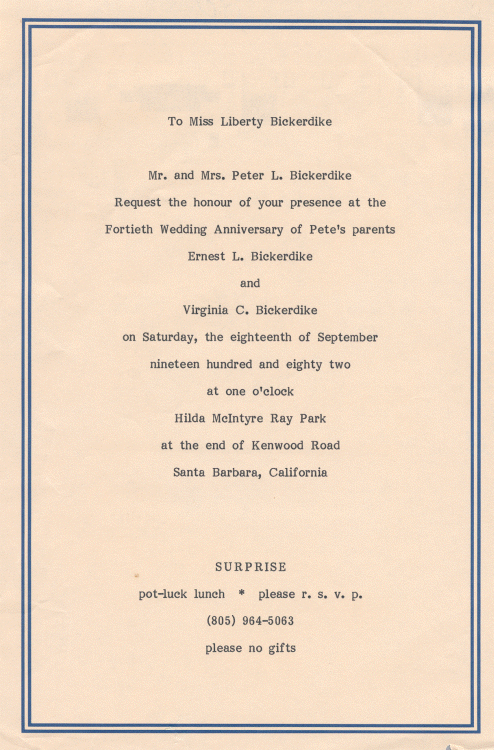 To Miss Liberty Bickerdike

Mr. and Mrs. Peter L. Bickerdike
Request the honour of your presence at the
Fortieth Wedding Anniversary of Pete's parents
Ernest L. Bickerdike
and
Virginia C. Bickerdike
on Saturday, the eighteenth of September
nineteen hundred and eighty two
at one o'clock
Hilda McIntyre Ray Park
at the end of Kenwood Road
Santa Barbara, California

SURPRISE
pot-luck lunch * please r. s. v. p.
(805) 964-5063
please no gifts